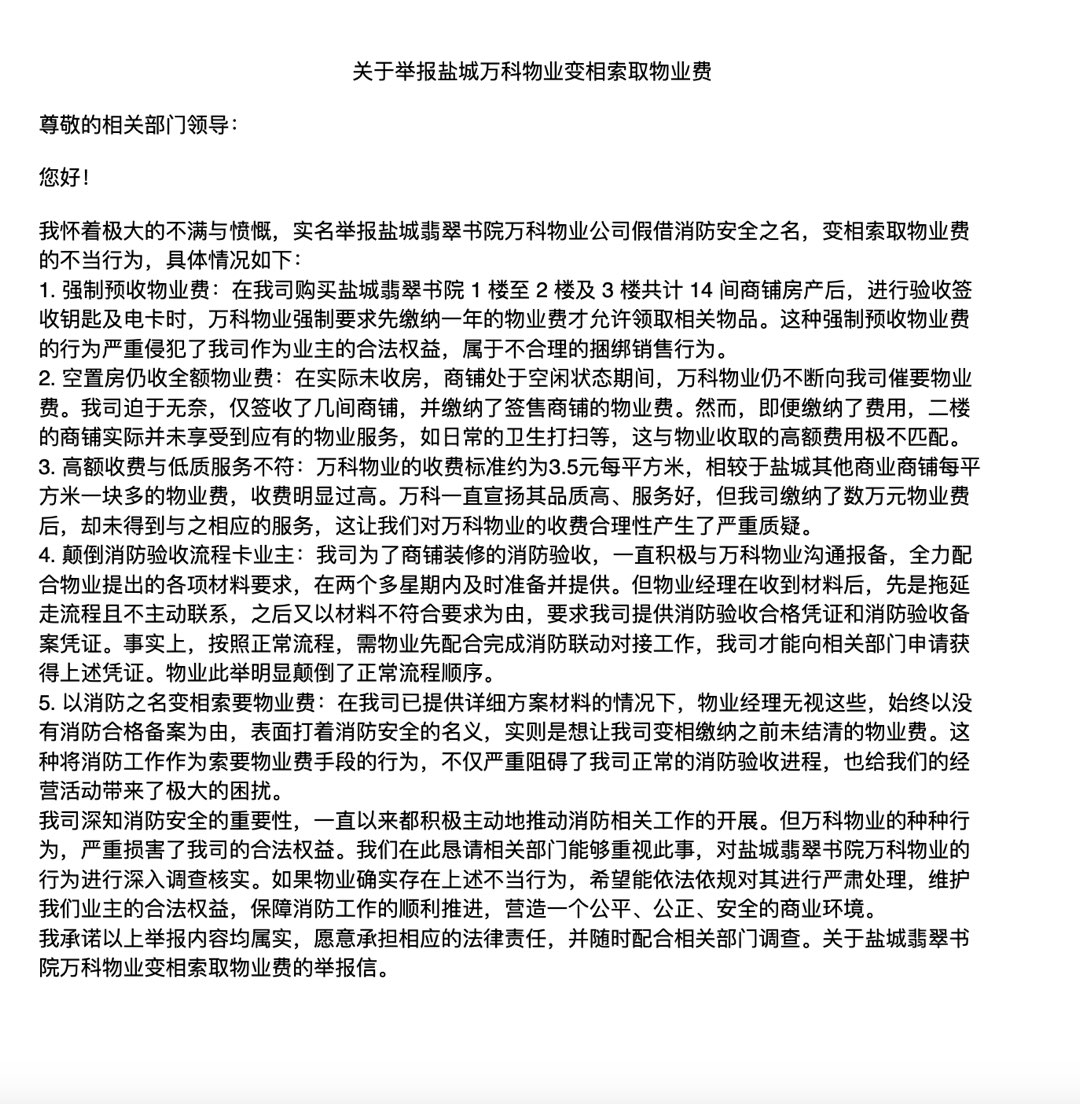 关于举报盐城万科物业变相索取物业费

尊敬的相关部门领导：

您好！

我怀着极大的不满与愤慨，实名举报盐城翡翠书院万科物业公司假借消防安全之名，变相索取物业费的不当行为，具体情况如下：
1. 强制预收物业费：在我司购买盐城翡翠书院 1 楼至 2 楼及 3 楼共计 14 间商铺房产后，进行验收签收钥匙及电卡时，万科物业强制要求先缴纳一年的物业费才允许领取相关物品。这种强制预收物业费的行为严重侵犯了我司作为业主的合法权益，属于不合理的捆绑销售行为。
2. 空置房仍收全额物业费：在实际未收房，商铺处于空闲状态期间，万科物业仍不断向我司催要物业费。我司迫于无奈，仅签收了几间商铺，并缴纳了签售商铺的物业费。然而，即便缴纳了费用，二楼的商铺实际并未享受到应有的物业服务，如日常的卫生打扫等，这与物业收取的高额费用极不匹配。
3. 高额收费与低质服务不符：万科物业的收费标准约为3.5元每平方米，相较于盐城其他商业商铺每平方米一块多的物业费，收费明显过高。万科一直宣扬其品质高、服务好，但我司缴纳了数万元物业费后，却未得到与之相应的服务，这让我们对万科物业的收费合理性产生了严重质疑。
4. 颠倒消防验收流程卡业主：我司为了商铺装修的消防验收，一直积极与万科物业沟通报备，全力配合物业提出的各项材料要求，在两个多星期内及时准备并提供。但物业经理在收到材料后，先是拖延走流程且不主动联系，之后又以材料不符合要求为由，要求我司提供消防验收合格凭证和消防验收备案凭证。事实上，按照正常流程，需物业先配合完成消防联动对接工作，我司才能向相关部门申请获得上述凭证。物业此举明显颠倒了正常流程顺序。
5. 以消防之名变相索要物业费：在我司已提供详细方案材料的情况下，物业经理无视这些，始终以没有消防合格备案为由，表面打着消防安全的名义，实则是想让我司变相缴纳之前未结清的物业费。这种将消防工作作为索要物业费手段的行为，不仅严重阻碍了我司正常的消防验收进程，也给我们的经营活动带来了极大的困扰。
我司深知消防安全的重要性，一直以来都积极主动地推动消防相关工作的开展。但万科物业的种种行为，严重损害了我司的合法权益。我们在此恳请相关部门能够重视此事，对盐城翡翠书院万科物业的行为进行深入调查核实。如果物业确实存在上述不当行为，希望能依法依规对其进行严肃处理，维护我们业主的合法权益，保障消防工作的顺利推进，营造一个公平、公正、安全的商业环境。
我承诺以上举报内容均属实，愿意承担相应的法律责任，并随时配合相关部门调查。关于盐城翡翠书院万科物业变相索取物业费的举报信。